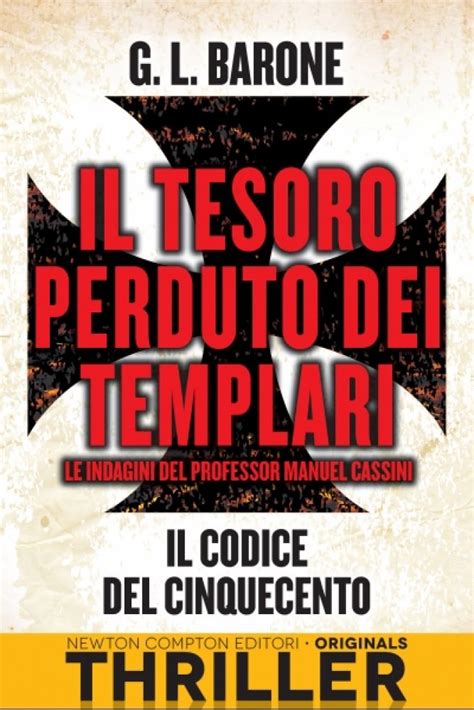 G. L. BARONE

IL TESORO PERDUTO DEI TEMPLARI

LE INDAGINI DEL PROFESSOR MANUEL CASSINI

IL CODICE DEL CINQUECENTO

NEWTON COMPTON EDITORI • ORIGINALS

THRILLER